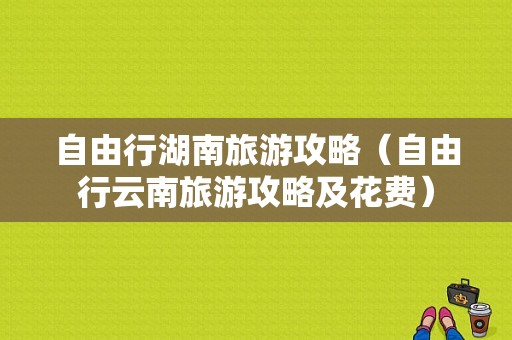 自由行湖南旅游攻略（自由行云南旅游攻略及花费）